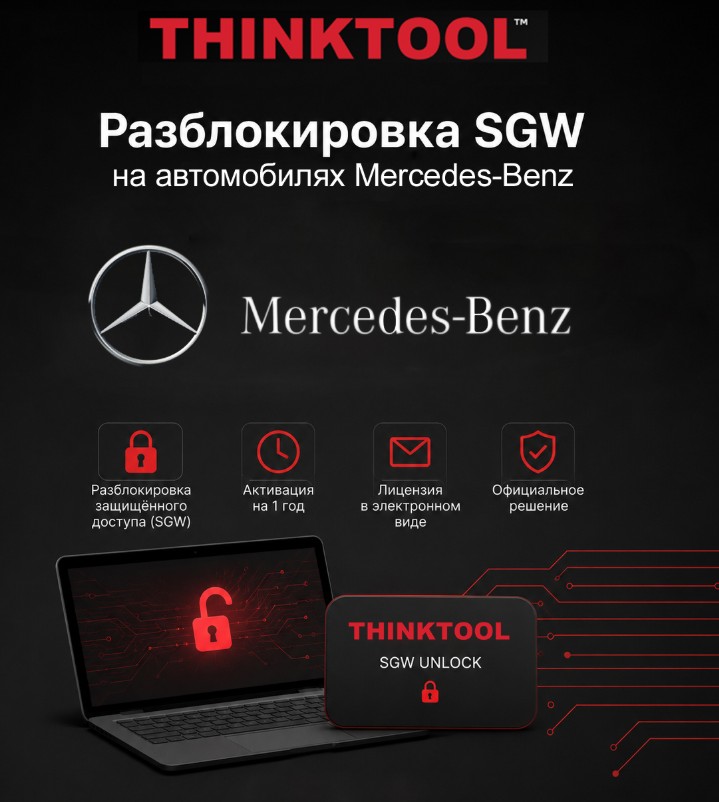 THINKTOOL™

Разблокировка SGW
на автомобилях Mercedes-Benz

Mercedes-Benz

Разблокировка защищённого доступа (SGW)

Активация на 1 год

Лицензия в электронном виде

Официальное решение

THINKTOOL
SGW UNLOCK